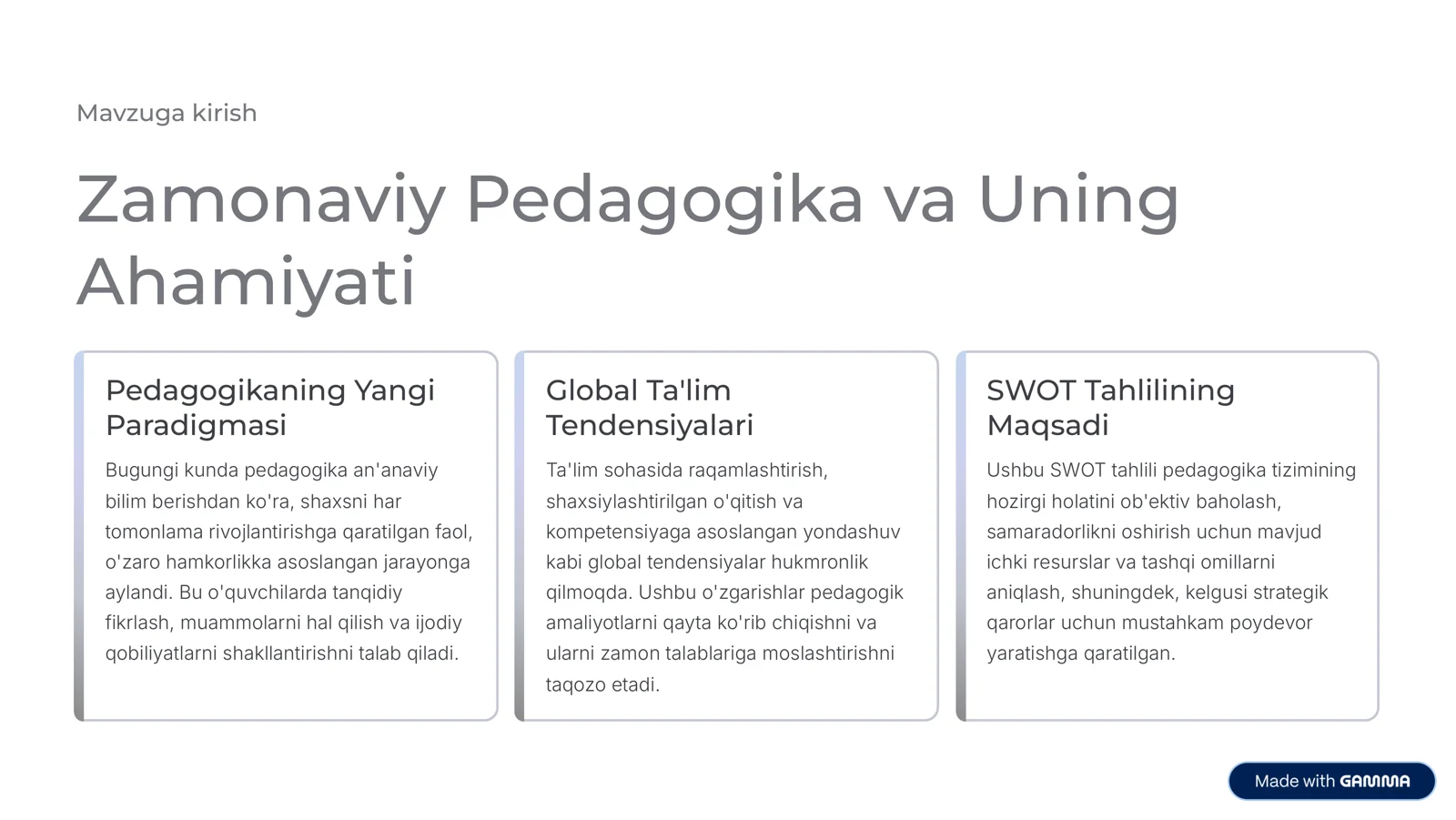 Mavzuga kirish

Zamonaviy Pedagogika va Uning Ahamiyati

Pedagogikaning Yangi Paradigmasi

Bugungi kunda pedagogika an'anaviy bilim berishdan ko'ra, shaxsni har tomonlama rivojlantirishga qaratilgan faol, o'zaro hamkorlikka asoslangan jarayonga aylandi. Bu o'quvchilarda tanqidiy fikrlash, muammolarni hal qilish va ijodiy qobiliyatlarni shakllantirishni talab qiladi.

Global Ta'lim Tendensiyalari

Ta'lim sohasida raqamlashtirish, shaxsiylashtirilgan o'qitish va kompetensiyaga asoslangan yondashuv kabi global tendensiyalar hukmronlik qilmoqda. Ushbu o'zgarishlar pedagogik amaliyotlarni qayta ko'rib chiqishni va ularni zamon talablariga moslashtirishni taqozo etadi.

SWOT Tahlilining Maqsadi

Ushbu SWOT tahlili pedagogika tizimining hozirgi holatini ob'ektiv baholash, samaradorlikni oshirish uchun mavjud ichki resurslar va tashqi omillarni aniqlash, shuningdek, kelgusi strategik qarorlar uchun mustahkam poydevor yaratishga qaratilgan.

Made with GAMMA